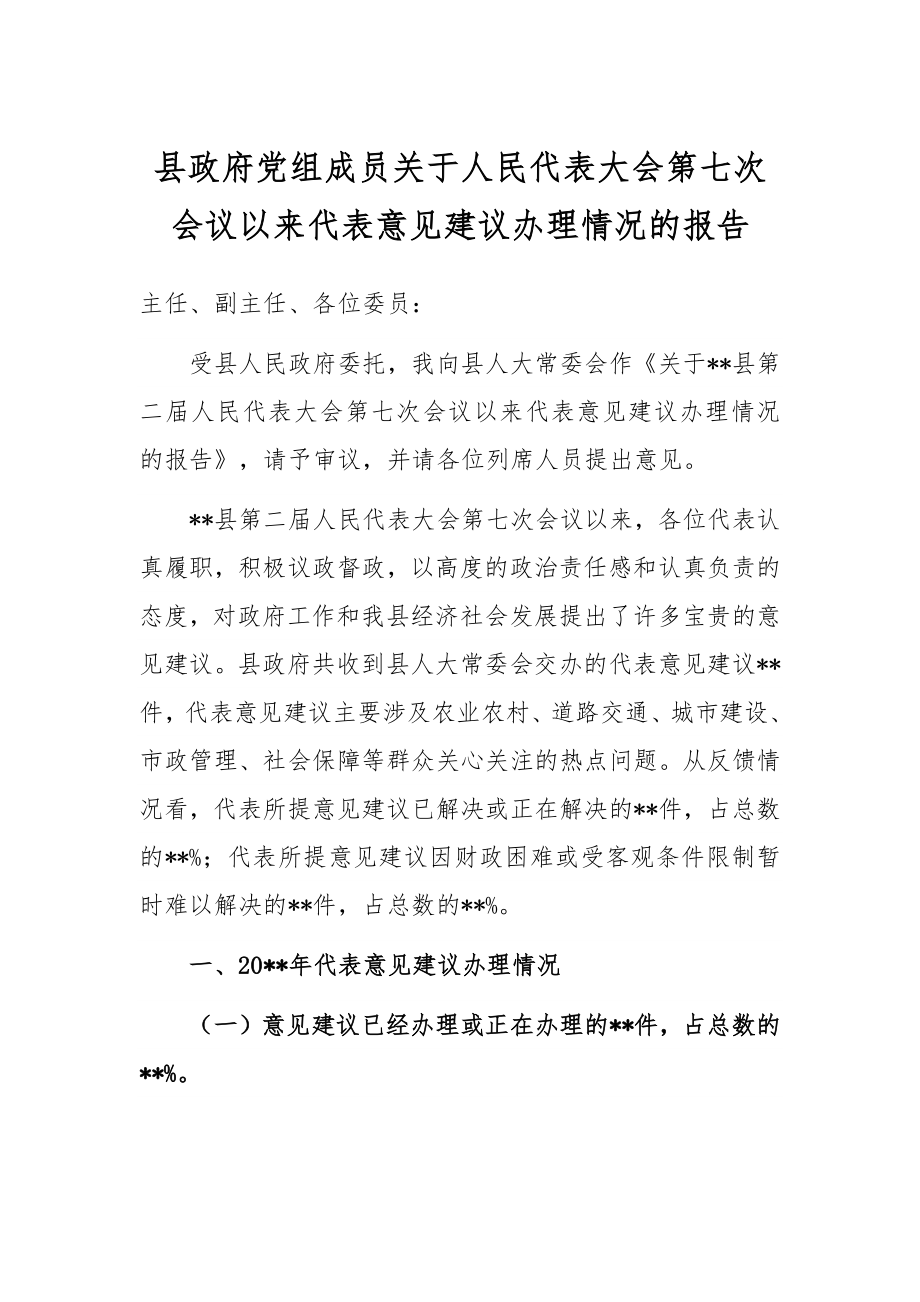 县政府党组成员关于人民代表大会第七次会议以来代表意见建议办理情况的报告

主任、副主任、各位委员：

受县人民政府委托，我向县人大常委会作《关于**县第二届人民代表大会第七次会议以来代表意见建议办理情况的报告》，请予审议，并请各位列席人员提出意见。

**县第二届人民代表大会第七次会议以来，各位代表认真履职，积极议政督政，以高度的政治责任感和认真负责的态度，对政府工作和我县经济社会发展提出了许多宝贵的意见建议。县政府共收到县人大常委会交办的代表意见建议**件，代表意见建议主要涉及农业农村、道路交通、城市建设、市政管理、社会保障等群众关心关注的热点问题。从反馈情况看，代表所提意见建议已解决或正在解决的**件，占总数的**%；代表所提意见建议因财政困难或受客观条件限制暂时难以解决的**件，占总数的**%。

一、20**年代表意见建议办理情况

（一）意见建议已经办理或正在办理的**件，占总数的**%。